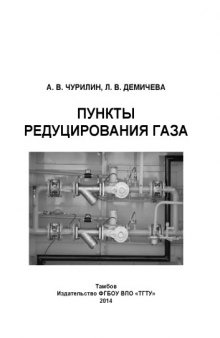 А. В. ЧУРИЛИН, Л. В. ДЕМИЧЕВА

ПУНКТЫ РЕДУЦИРОВАНИЯ ГАЗА

Тамбов
Издательство ФГБОУ ВПО «ТГТУ»
2014